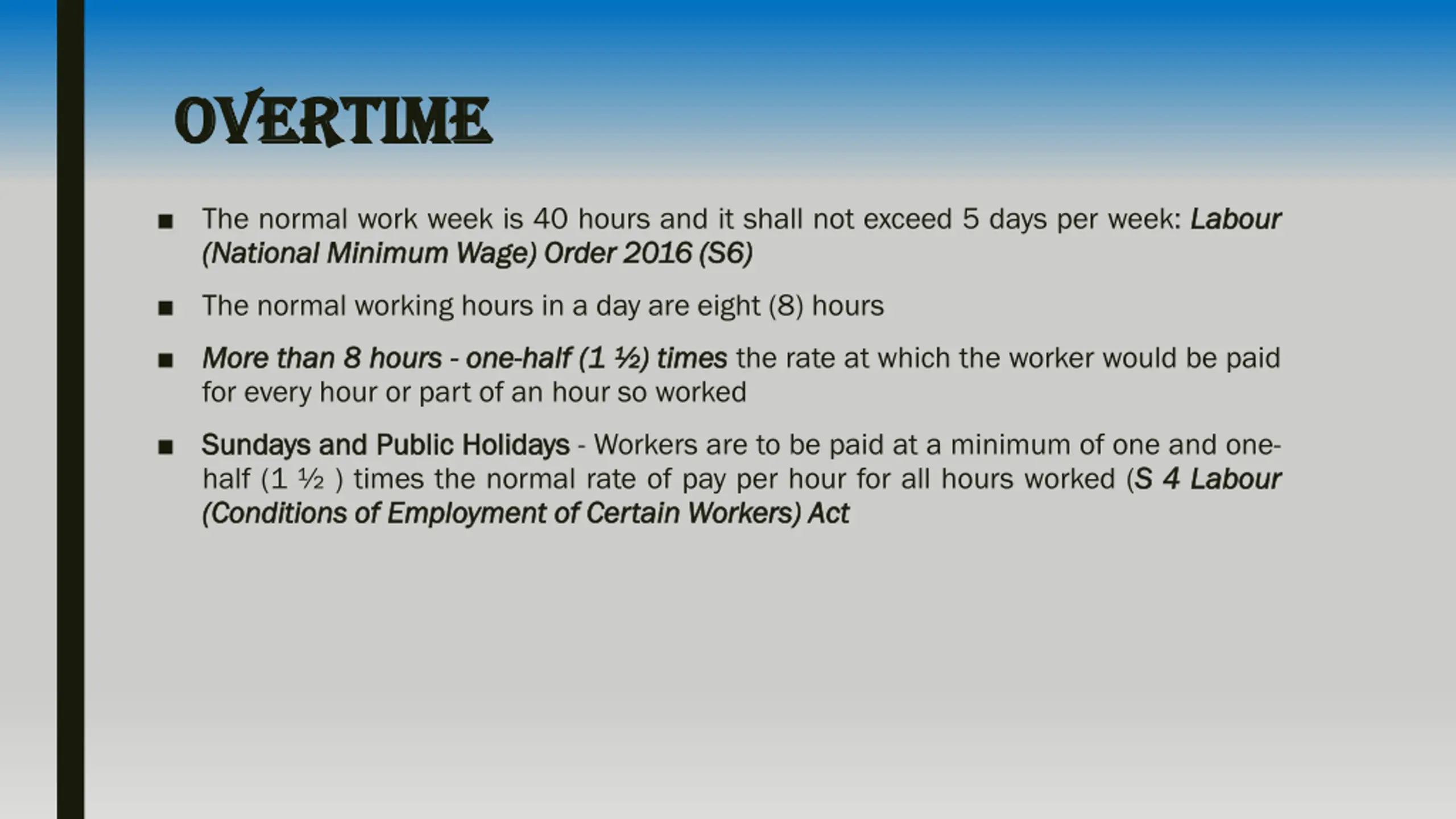 OVERTIME

■ The normal work week is 40 hours and it shall not exceed 5 days per week: Labour (National Minimum Wage) Order 2016 (S6)

■ The normal working hours in a day are eight (8) hours

■ More than 8 hours - one-half (1 ½) times the rate at which the worker would be paid for every hour or part of an hour so worked

■ Sundays and Public Holidays - Workers are to be paid at a minimum of one and one-half (1 ½ ) times the normal rate of pay per hour for all hours worked (S 4 Labour (Conditions of Employment of Certain Workers) Act